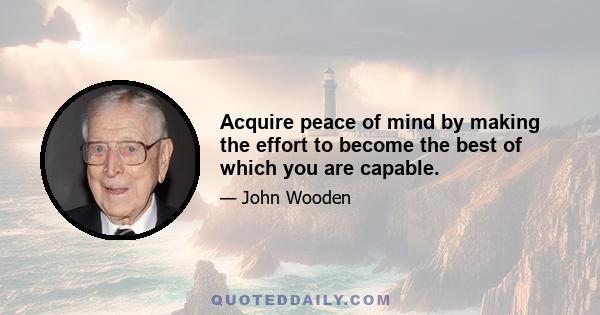 Acquire peace of mind by making the effort to become the best of which you are capable.

— John Wooden

QUOTEDDAILY.COM